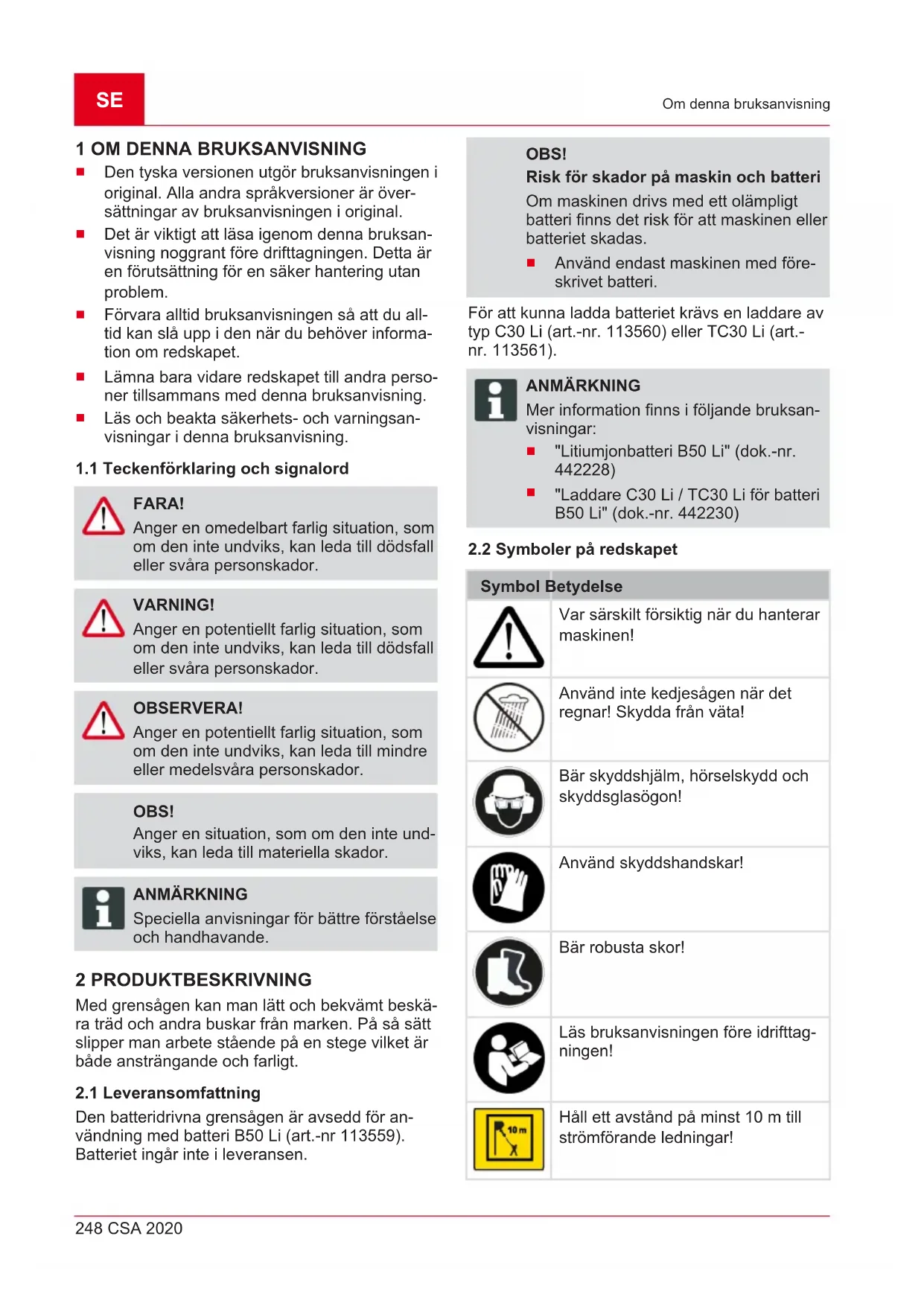 SE

Om denna bruksanvisning

1 OM DENNA BRUKSANVISNING

■ Den tyska versionen utgör bruksanvisningen i original. Alla andra språkversioner är översättningar av bruksanvisningen i original.
■ Det är viktigt att läsa igenom denna bruksanvisning noggrant före drifttagningen. Detta är en förutsättning för en säker hantering utan problem.
■ Förvara alltid bruksanvisningen så att du alltid kan slå upp i den när du behöver information om redskapet.
■ Lämna bara vidare redskapet till andra personer tillsammans med denna bruksanvisning.
■ Läs och beakta säkerhets- och varningsanvisningar i denna bruksanvisning.

1.1 Teckenförklaring och signalord

FARA!
Anger en omedelbart farlig situation, som om den inte undviks, kan leda till dödsfall eller svåra personskador.

VARNING!
Anger en potentiellt farlig situation, som om den inte undviks, kan leda till dödsfall eller svåra personskador.

OBSERVERA!
Anger en potentiellt farlig situation, som om den inte undviks, kan leda till mindre eller medelsvåra personskador.

OBS!
Anger en situation, som om den inte undviks, kan leda till materiella skador.

ANMÄRKNING
Speciella anvisningar för bättre förståelse och handhavande.

2 PRODUKTBESKRIVNING

Med grensågen kan man lätt och bekvämt beskära träd och andra buskar från marken. På så sätt slipper man arbete stående på en stege vilket är både ansträngande och farligt.

2.1 Leveransomfattning

Den batteridrivna grensågen är avsedd för användning med batteri B50 Li (art.-nr 113559). Batteriet ingår inte i leveransen.

OBS!
Risk för skador på maskin och batteri
Om maskinen drivs med ett olämpligt batteri finns det risk för att maskinen eller batteriet skadas.
■ Använd endast maskinen med föreskrivet batteri.

För att kunna ladda batteriet krävs en laddare av typ C30 Li (art.-nr. 113560) eller TC30 Li (art.-nr. 113561).

ANMÄRKNING
Mer information finns i följande bruksanvisningar:
■ "Litiumjonbatteri B50 Li" (dok.-nr. 442228)
■ "Laddare C30 Li / TC30 Li för batteri B50 Li" (dok.-nr. 442230)

2.2 Symboler på redskapet

| Symbol | Betydelse |
|---|---|
| | Var särskilt försiktig när du hanterar maskinen! |
| | Använd inte kedjesågen när det regnar! Skydda från väta! |
| | Bär skyddshjälm, hörselskydd och skyddsglasögon! |
| | Använd skyddshandskar! |
| | Bär robusta skor! |
| | Läs bruksanvisningen före idrifttagningen! |
| 10 m | Håll ett avstånd på minst 10 m till strömförande ledningar! |

248 CSA 2020